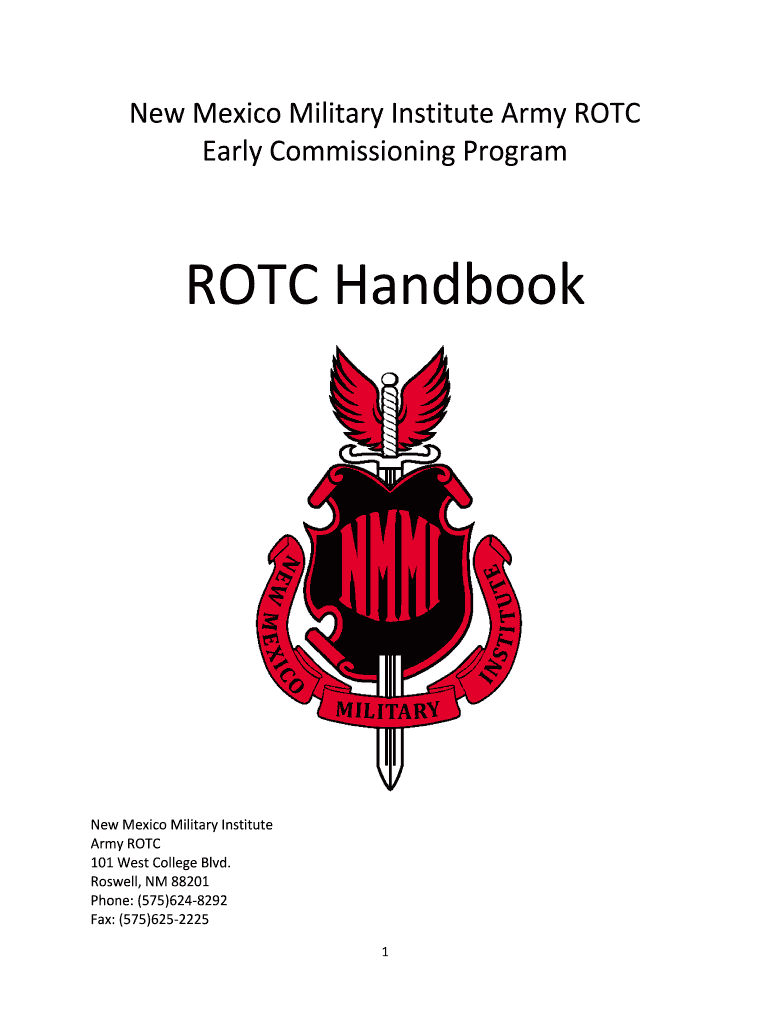 New Mexico Military Institute Army ROTC
Early Commissioning Program

ROTC Handbook

NMMI

NEW MEXICO MILITARY INSTITUTE

New Mexico Military Institute
Army ROTC
101 West College Blvd.
Roswell, NM 88201
Phone: (575)624-8292
Fax: (575)625-2225

1